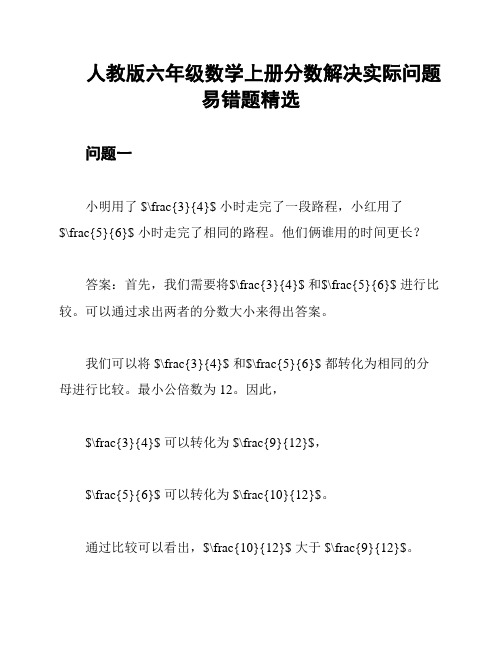 人教版六年级数学上册分数解决实际问题易错题精选

问题一

小明用了 $\frac{3}{4}$ 小时走完了一段路程，小红用了 $\frac{5}{6}$ 小时走完了相同的路程。他们俩谁用的时间更长？

答案：首先，我们需要将$\frac{3}{4}$ 和$\frac{5}{6}$ 进行比较。可以通过求出两者的分数大小来得出答案。

我们可以将 $\frac{3}{4}$ 和$\frac{5}{6}$ 都转化为相同的分母进行比较。最小公倍数为 12。因此，

$\frac{3}{4}$ 可以转化为 $\frac{9}{12}$，

$\frac{5}{6}$ 可以转化为 $\frac{10}{12}$。

通过比较可以看出，$\frac{10}{12}$ 大于 $\frac{9}{12}$。